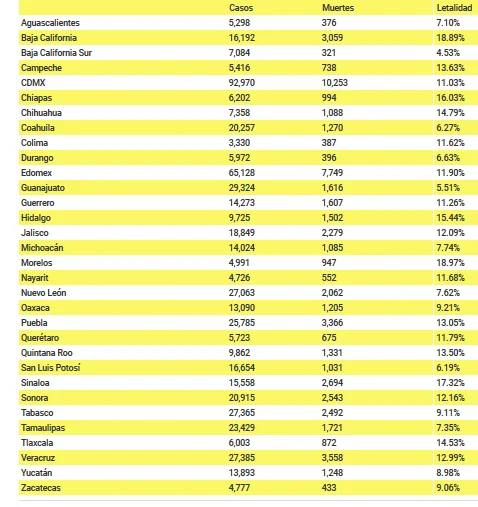 |  | Casos | Muertes | Letalidad |
|---|---|---|---|
| Aguascalientes | 5,298 | 376 | 7.10% |
| Baja California | 16,192 | 3,059 | 18.89% |
| Baja California Sur | 7,084 | 321 | 4.53% |
| Campeche | 5,416 | 738 | 13.63% |
| CDMX | 92,970 | 10,253 | 11.03% |
| Chiapas | 6,202 | 994 | 16.03% |
| Chihuahua | 7,358 | 1,088 | 14.79% |
| Coahuila | 20,257 | 1,270 | 6.27% |
| Colima | 3,330 | 387 | 11.62% |
| Durango | 5,972 | 396 | 6.63% |
| Edomex | 65,128 | 7,749 | 11.90% |
| Guanajuato | 29,324 | 1,616 | 5.51% |
| Guerrero | 14,273 | 1,607 | 11.26% |
| Hidalgo | 9,725 | 1,502 | 15.44% |
| Jalisco | 18,849 | 2,279 | 12.09% |
| Michoacán | 14,024 | 1,085 | 7.74% |
| Morelos | 4,991 | 947 | 18.97% |
| Nayarit | 4,726 | 552 | 11.68% |
| Nuevo León | 27,063 | 2,062 | 7.62% |
| Oaxaca | 13,090 | 1,205 | 9.21% |
| Puebla | 25,785 | 3,366 | 13.05% |
| Querétaro | 5,723 | 675 | 11.79% |
| Quintana Roo | 9,862 | 1,331 | 13.50% |
| San Luis Potosí | 16,654 | 1,031 | 6.19% |
| Sinaloa | 15,558 | 2,694 | 17.32% |
| Sonora | 20,915 | 2,543 | 12.16% |
| Tabasco | 27,365 | 2,492 | 9.11% |
| Tamaulipas | 23,429 | 1,721 | 7.35% |
| Tlaxcala | 6,003 | 872 | 14.53% |
| Veracruz | 27,385 | 3,558 | 12.99% |
| Yucatán | 13,893 | 1,248 | 8.98% |
| Zacatecas | 4,777 | 433 | 9.06% |